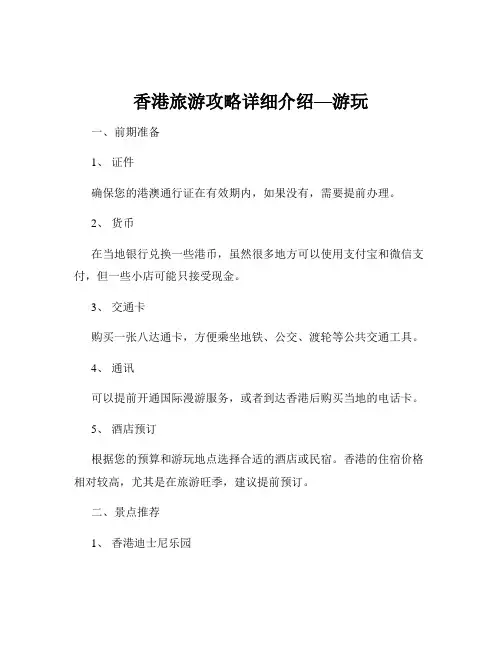 香港旅游攻略详细介绍—游玩

一、前期准备

1、证件

确保您的港澳通行证在有效期内，如果没有，需要提前办理。

2、货币

在当地银行兑换一些港币，虽然很多地方可以使用支付宝和微信支付，但一些小店可能只接受现金。

3、交通卡

购买一张八达通卡，方便乘坐地铁、公交、渡轮等公共交通工具。

4、通讯

可以提前开通国际漫游服务，或者到达香港后购买当地的电话卡。

5、酒店预订

根据您的预算和游玩地点选择合适的酒店或民宿。香港的住宿价格相对较高，尤其是在旅游旺季，建议提前预订。

二、景点推荐

1、香港迪士尼乐园